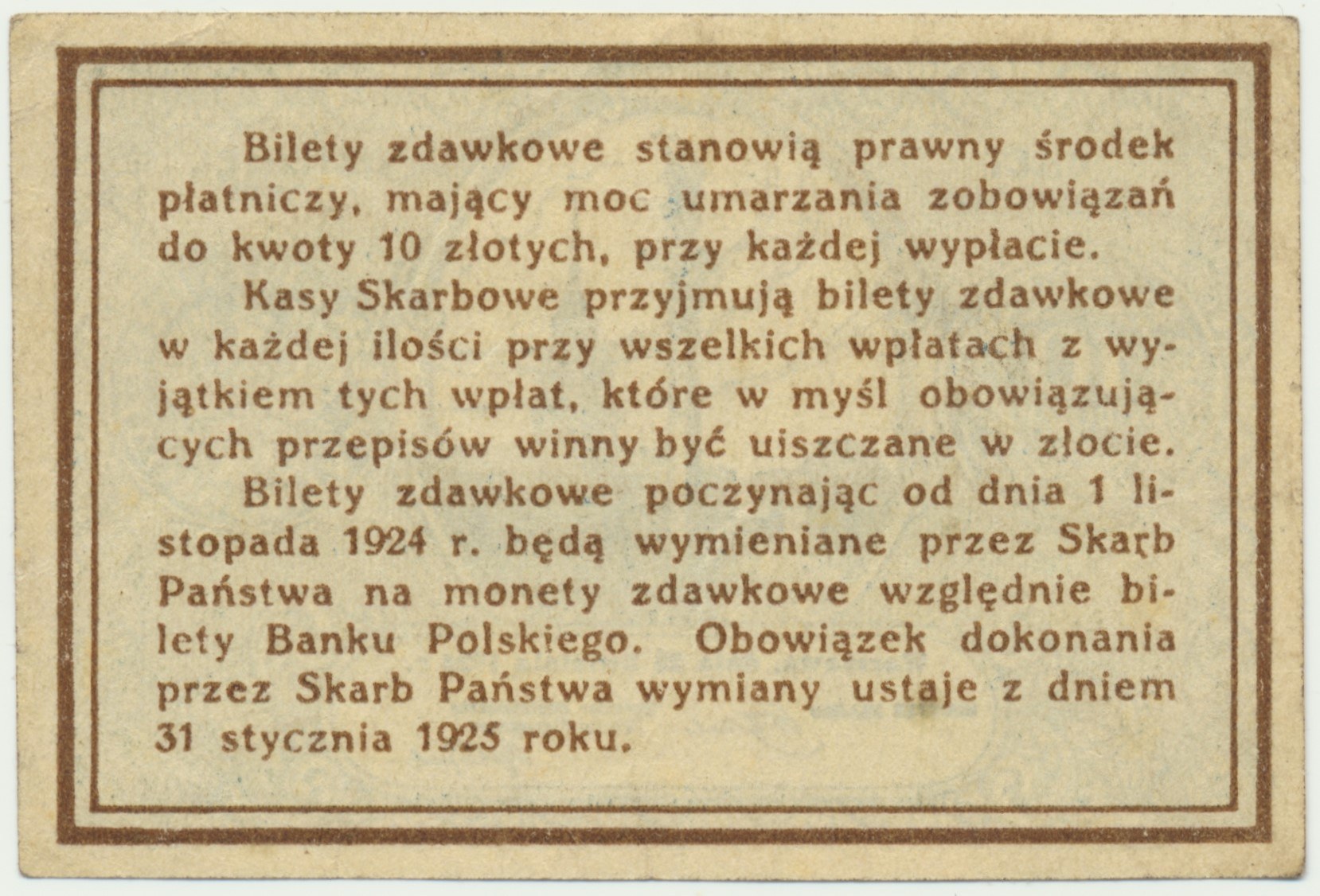 Bilety zdawkowe stanowią prawny środek płatniczy, mający moc umarzania zobowiązań do kwoty 10 złotych, przy każdej wypłacie.

Kasy Skarbowe przyjmują bilety zdawkowe w każdej ilości przy wszelkich wpłatach z wyjątkiem tych wpłat, które w myśl obowiązujących przepisów winny być uiszczane w złocie.

Bilety zdawkowe poczynając od dnia 1 listopada 1924 r. będą wymieniane przez Skarb Państwa na monety zdawkowe względnie bilety Banku Polskiego. Obowiązek dokonania przez Skarb Państwa wymiany ustaje z dniem 31 stycznia 1925 roku.